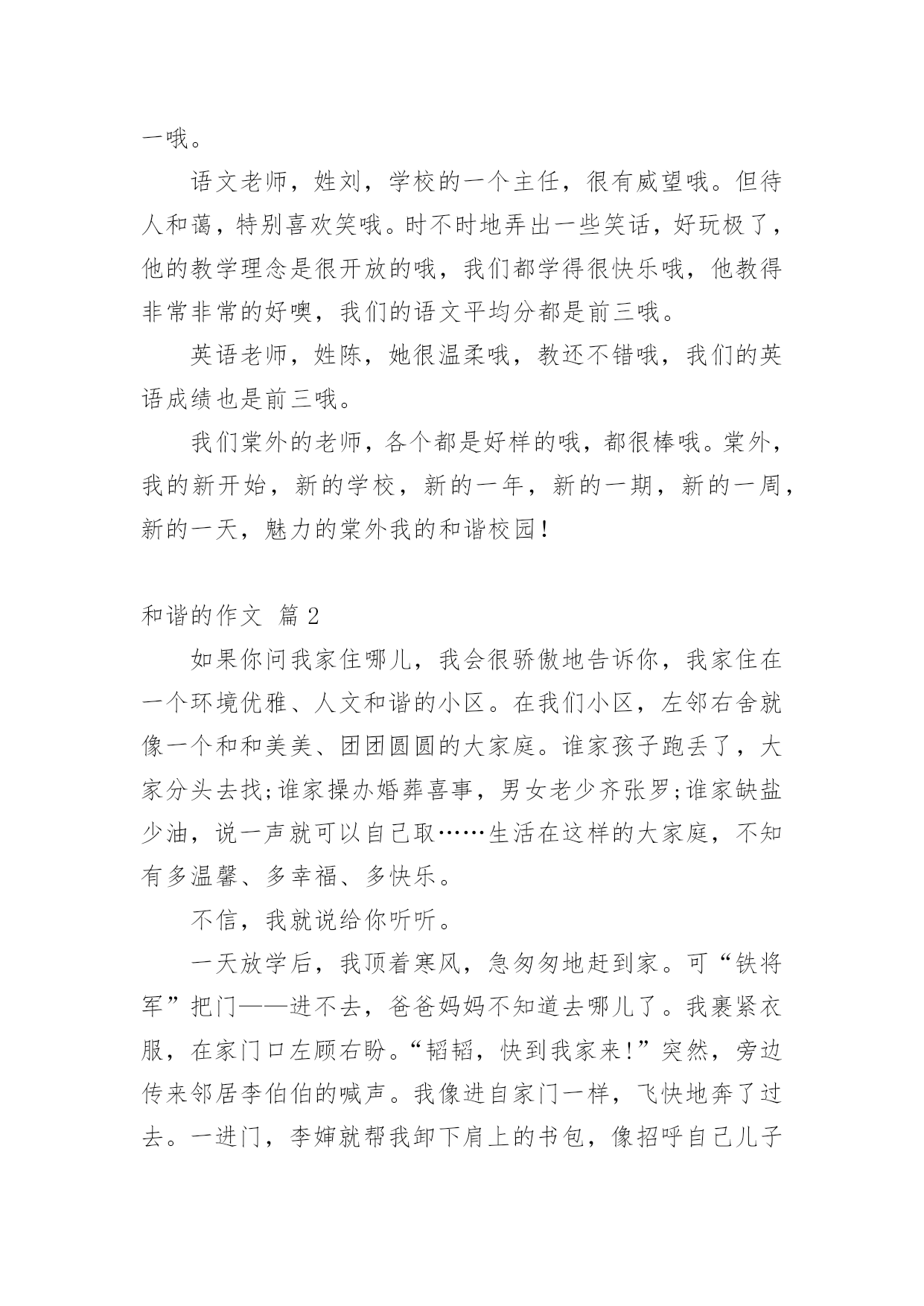 一哦。

语文老师，姓刘，学校的一个主任，很有威望哦。但待人和蔼，特别喜欢笑哦。时不时地弄出一些笑话，好玩极了，他的教学理念是很开放的哦，我们都学得很快乐哦，他教得非常非常的好噢，我们的语文平均分都是前三哦。

英语老师，姓陈，她很温柔哦，教还不错哦，我们的英语成绩也是前三哦。

我们棠外的老师，各个都是好样的哦，都很棒哦。棠外，我的新开始，新的学校，新的一年，新的一期，新的一周，新的一天，魅力的棠外我的和谐校园!

和谐的作文 篇 2

如果你问我家住哪儿，我会很骄傲地告诉你，我家住在一个环境优雅、人文和谐的小区。在我们小区，左邻右舍就像一个和和美美、团团圆圆的大家庭。谁家孩子跑丢了，大家分头去找;谁家操办婚葬喜事，男女老少齐张罗;谁家缺盐少油，说一声就可以自己取……生活在这样的大家庭，不知有多温馨、多幸福、多快乐。

不信，我就说给你听听。

一天放学后，我顶着寒风，急匆匆地赶到家。可“铁将军”把门——进不去，爸爸妈妈不知道去哪儿了。我裹紧衣服，在家门口左顾右盼。“韬韬，快到我家来!”突然，旁边传来邻居李伯伯的喊声。我像进自家门一样，飞快地奔了过去。一进门，李婶就帮我卸下肩上的书包，像招呼自己儿子